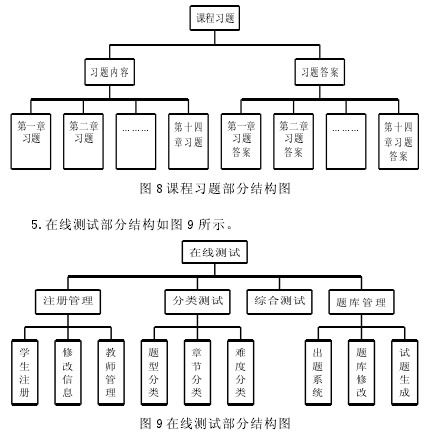 课程习题

习题内容

习题答案

第一章习题

第二章习题

………

第十四章习题

第一章习题答案

第二章习题答案

………

第十四章习题答案

图 8 课程习题部分结构图

5. 在线测试部分结构如图 9 所示。

在线测试

注册管理

分类测试

综合测试

题库管理

学生注册

修改信息

教师管理

题型分类

章节分类

难度分类

出题系统

题库修改

试题生成

图 9 在线测试部分结构图